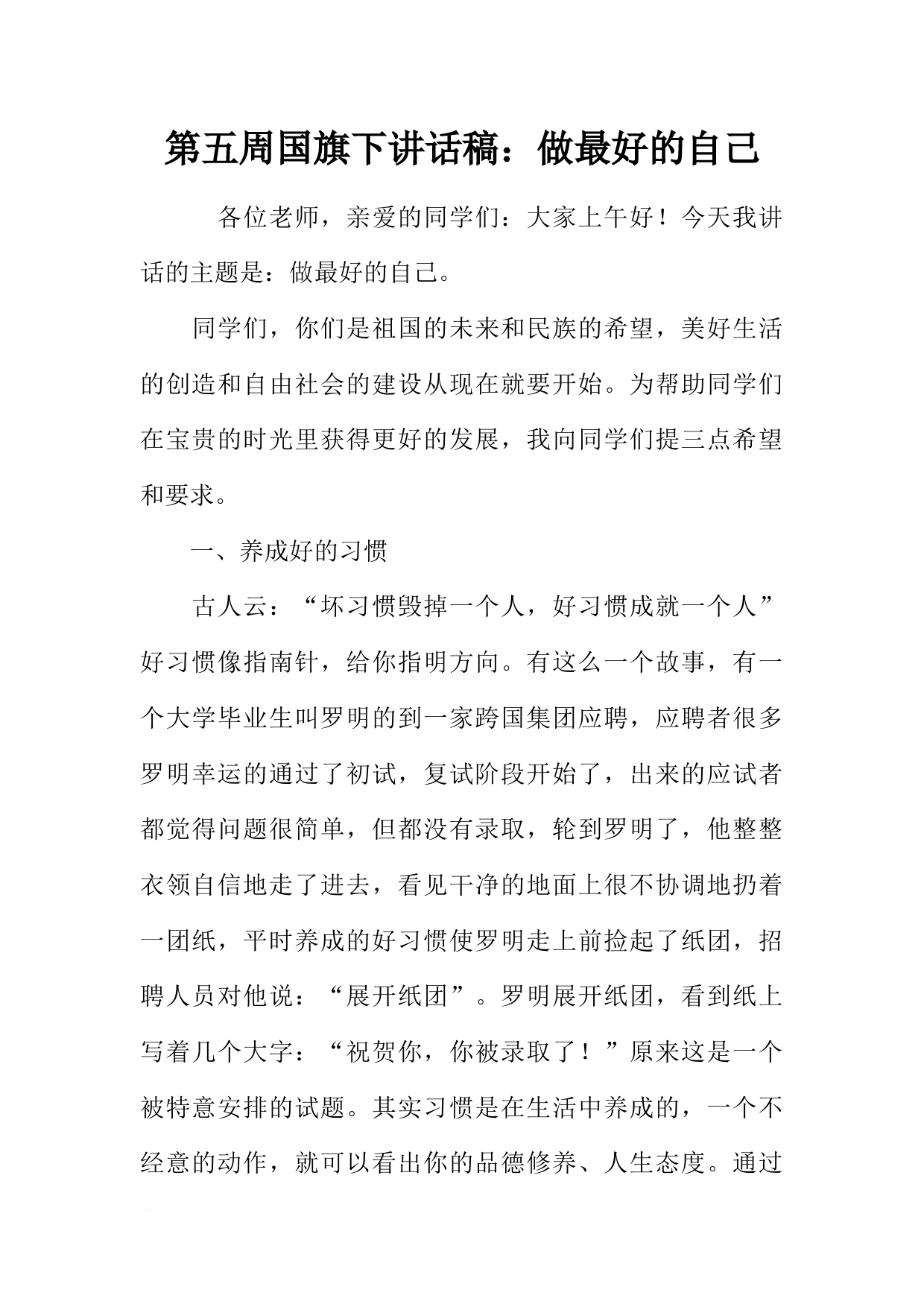 第五周国旗下讲话稿：做最好的自己

各位老师，亲爱的同学们：大家上午好！今天我讲话的主题是：做最好的自己。

同学们，你们是祖国的未来和民族的希望，美好生活的创造和自由社会的建设从现在就要开始。为帮助同学们在宝贵的时光里获得更好的发展，我向同学们提三点希望和要求。

一、养成好的习惯

古人云：“坏习惯毁掉一个人，好习惯成就一个人”好习惯像指南针，给你指明方向。有这么一个故事，有一个大学毕业生叫罗明的到一家跨国集团应聘，应聘者很多罗明幸运的通过了初试，复试阶段开始了，出来的应试者都觉得问题很简单，但都没有录取，轮到罗明了，他整整衣领自信地走了进去，看见干净的地面上很不协调地扔着一团纸，平时养成的好习惯使罗明走上前捡起了纸团，招聘人员对他说：“展开纸团”。罗明展开纸团，看到纸上写着几个大字：“祝贺你，你被录取了！”原来这是一个被特意安排的试题。其实习惯是在生活中养成的，一个不经意的动作，就可以看出你的品德修养、人生态度。通过